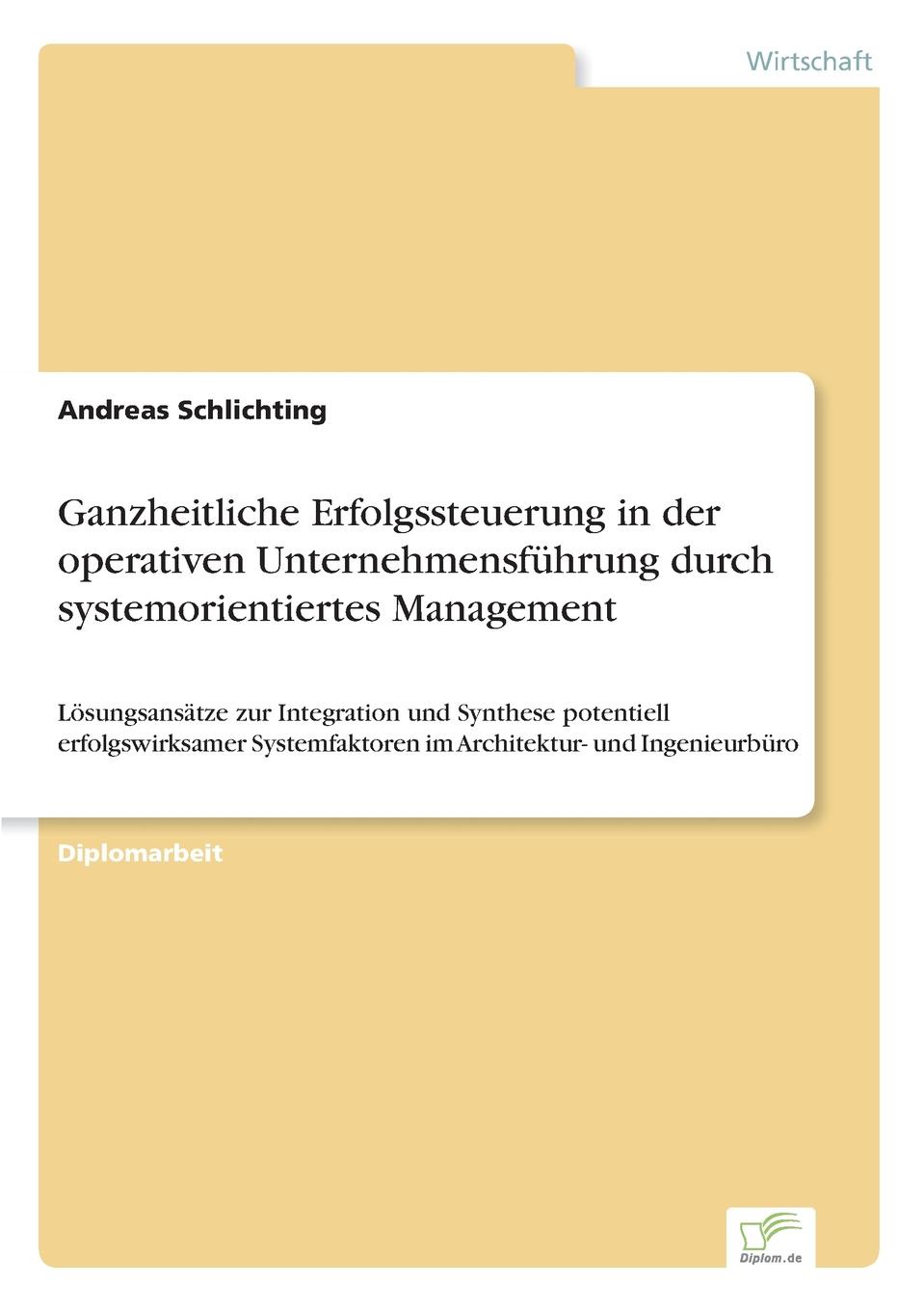 Wirtschaft

Andreas Schlichting

Ganzheitliche Erfolgssteuerung in der operativen Unternehmensführung durch systemorientiertes Management

Lösungsansätze zur Integration und Synthese potentiell erfolgswirksamer Systemfaktoren im Architektur- und Ingenieurbüro

Diplomarbeit

Diplom.de